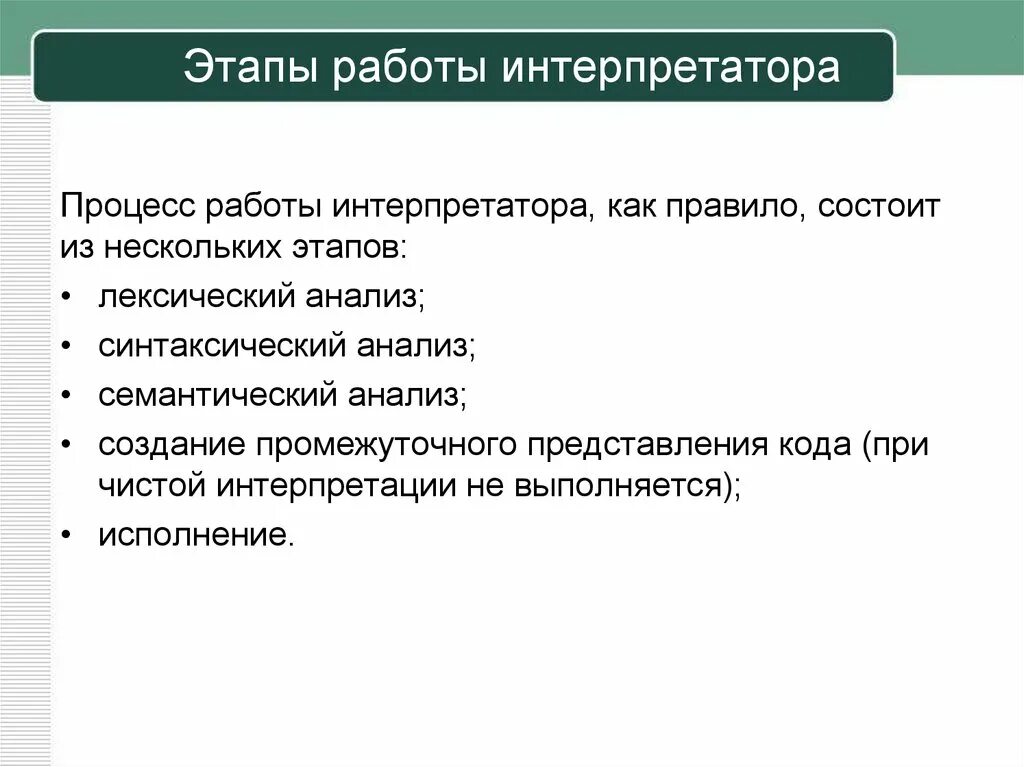 Этапы работы интерпретатора

Процесс работы интерпретатора, как правило, состоит из нескольких этапов:

• лексический анализ;
• синтаксический анализ;
• семантический анализ;
• создание промежуточного представления кода (при чистой интерпретации не выполняется);
• исполнение.